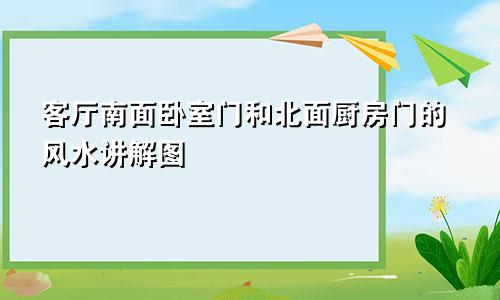 客厅南面卧室门和北面厨房门的风水讲解图